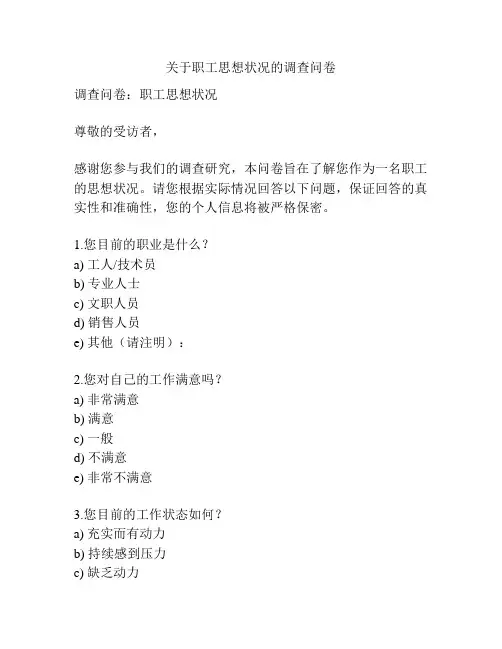 关于职工思想状况的调查问卷

调查问卷：职工思想状况

尊敬的受访者，

感谢您参与我们的调查研究，本问卷旨在了解您作为一名职工的思想状况。请您根据实际情况回答以下问题，保证回答的真实性和准确性，您的个人信息将被严格保密。

1.您目前的职业是什么？
a) 工人/技术员
b) 专业人士
c) 文职人员
d) 销售人员
e) 其他（请注明）：

2.您对自己的工作满意吗？
a) 非常满意
b) 满意
c) 一般
d) 不满意
e) 非常不满意

3.您目前的工作状态如何？
a) 充实而有动力
b) 持续感到压力
c) 缺乏动力